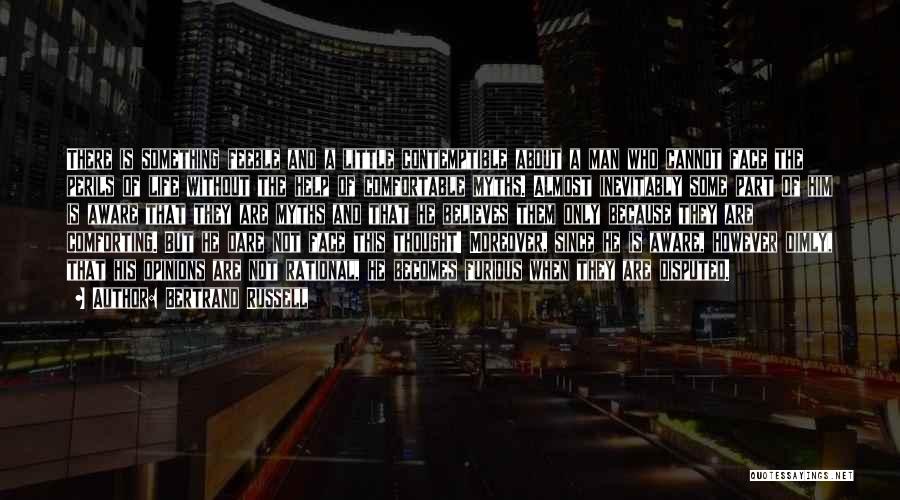 THERE IS SOMETHING FEEBLE AND A LITTLE CONTEMPTIBLE ABOUT A MAN WHO CANNOT FACE THE PERILS OF LIFE WITHOUT THE HELP OF COMFORTABLE MYTHS. ALMOST INEVITABLY SOME PART OF HIM IS AWARE THAT THEY ARE MYTHS AND THAT HE BELIEVES THEM ONLY BECAUSE THEY ARE COMFORTING. BUT HE DARE NOT FACE THIS THOUGHT! MOREOVER, SINCE HE IS AWARE, HOWEVER DIMLY, THAT HIS OPINIONS ARE NOT RATIONAL, HE BECOMES FURIOUS WHEN THEY ARE DISPUTED.

AUTHOR: BERTRAND RUSSELL

QUOTESSAYINGS.NET